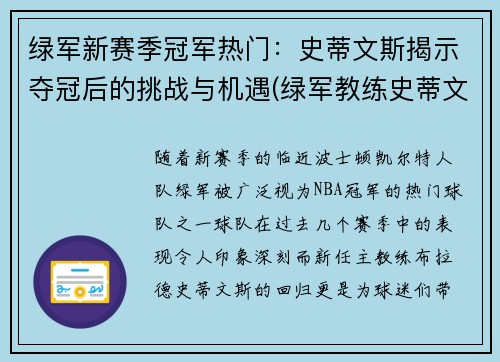 绿军新赛季冠军热门：史蒂文斯揭示夺冠后的挑战与机遇(绿军教练史蒂文

随着新赛季的临近波士顿凯尔特人队绿军被广泛视为NBA冠军的热门球队之一球队在过去几个赛季中的表现令人印象深刻而新任主教练布拉德史蒂文斯的回归更是为球迷们带